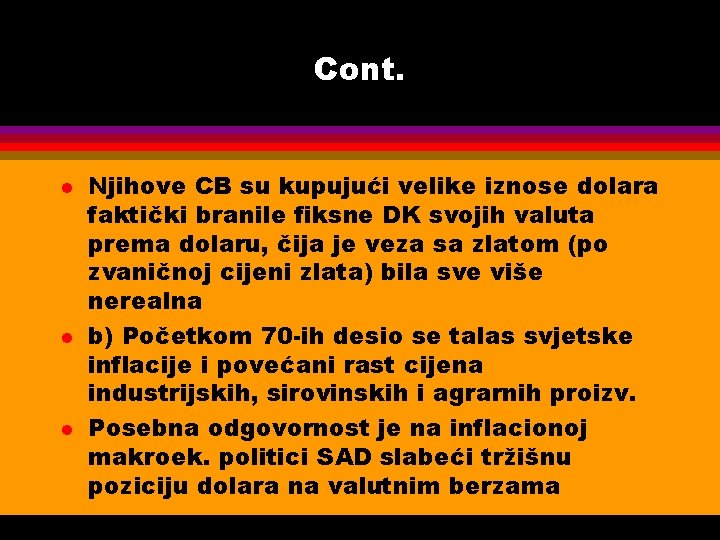 Cont.

- Njihove CB su kupujući velike iznose dolara faktički branile fiksne DK svojih valuta prema dolaru, čija je veza sa zlatom (po zvaničnoj cijeni zlata) bila sve više nerealna
- b) Početkom 70-ih desio se talas svjetske inflacije i povećani rast cijena industrijskih, sirovinskih i agrarnih proizv.
- Posebna odgovornost je na inflacionoj makroek. politici SAD slabeći tržišnu poziciju dolara na valutnim berzama